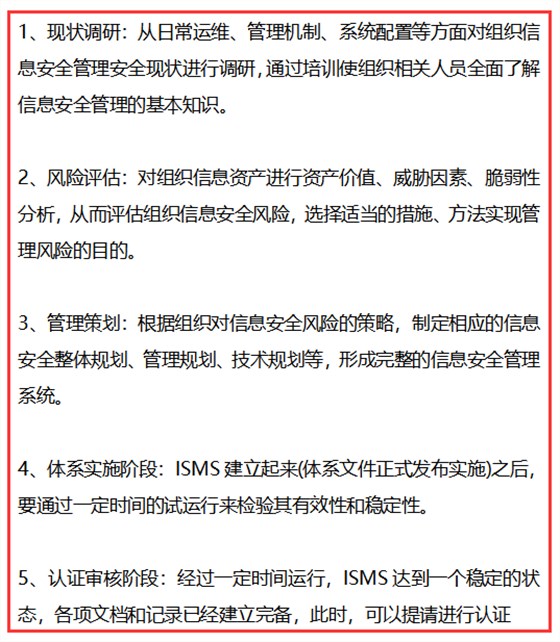 1、现状调研：从日常运维、管理机制、系统配置等方面对组织信息安全管理安全现状进行调研，通过培训使组织相关人员全面了解信息安全管理的基本知识。

2、风险评估：对组织信息资产进行资产价值、威胁因素、脆弱性分析，从而评估组织信息安全风险，选择适当的措施、方法实现管理风险的目的。

3、管理策划：根据组织对信息安全风险的策略，制定相应的信息安全整体规划、管理规划、技术规划等，形成完整的信息安全管理系统。

4、体系实施阶段：ISMS 建立起来(体系文件正式发布实施)之后，要通过一定时间的试运行来检验其有效性和稳定性。

5、认证审核阶段：经过一定时间运行，ISMS 达到一个稳定的状态，各项文档和记录已经建立完备，此时，可以提请进行认证